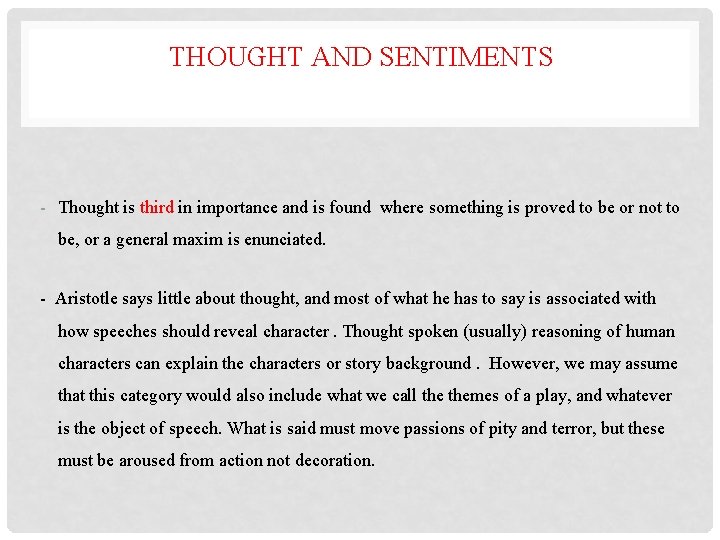 THOUGHT AND SENTIMENTS

- Thought is third in importance and is found where something is proved to be or not to be, or a general maxim is enunciated.

- Aristotle says little about thought, and most of what he has to say is associated with how speeches should reveal character . Thought spoken (usually) reasoning of human characters can explain the characters or story background . However, we may assume that this category would also include what we call the themes of a play, and whatever is the object of speech. What is said must move passions of pity and terror, but these must be aroused from action not decoration.